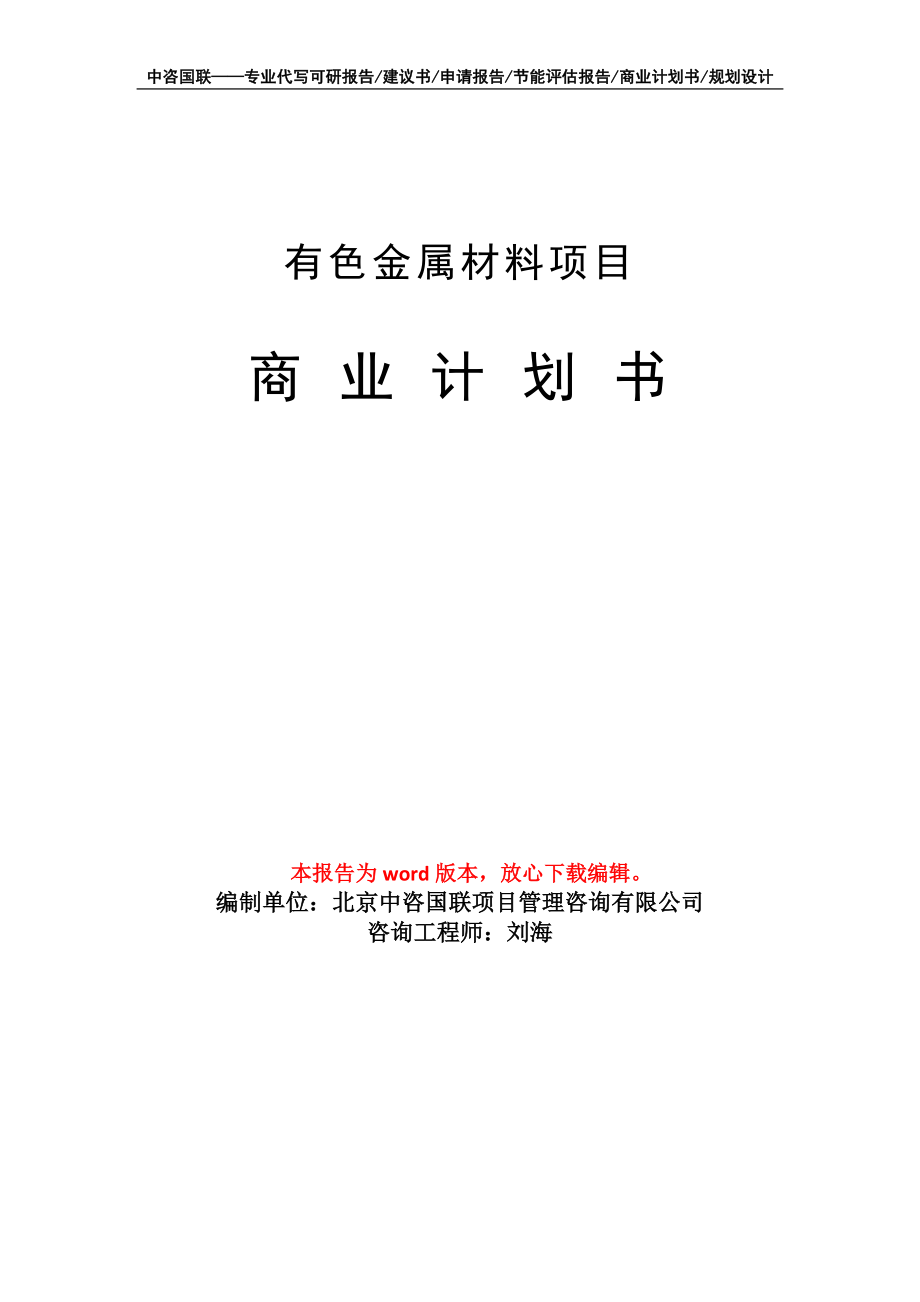 中咨国联——专业代写可研报告/建议书/申请报告/节能评估报告/商业计划书/规划设计

有色金属材料项目

商 业 计 划 书

本报告为 word 版本，放心下载编辑。
编制单位：北京中咨国联项目管理咨询有限公司
咨询工程师：刘海